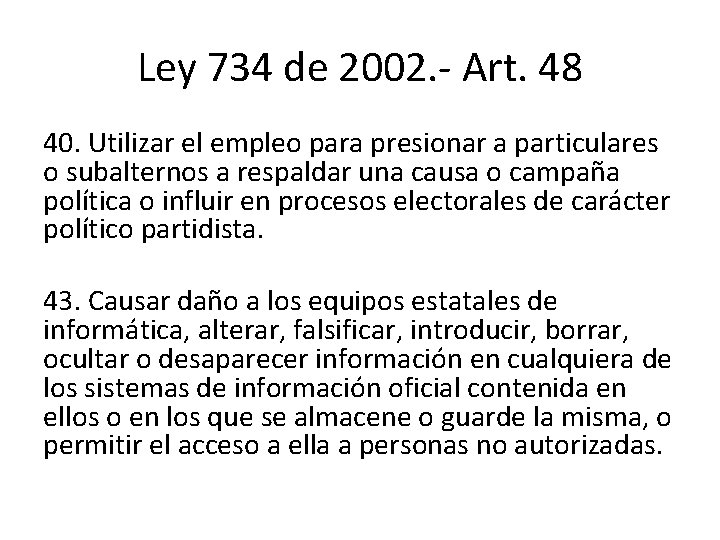 Ley 734 de 2002.- Art. 48

40. Utilizar el empleo para presionar a particulares o subalternos a respaldar una causa o campaña política o influir en procesos electorales de carácter político partidista.

43. Causar daño a los equipos estatales de informática, alterar, falsificar, introducir, borrar, ocultar o desaparecer información en cualquiera de los sistemas de información oficial contenida en ellos o en los que se almacene o guarde la misma, o permitir el acceso a ella a personas no autorizadas.